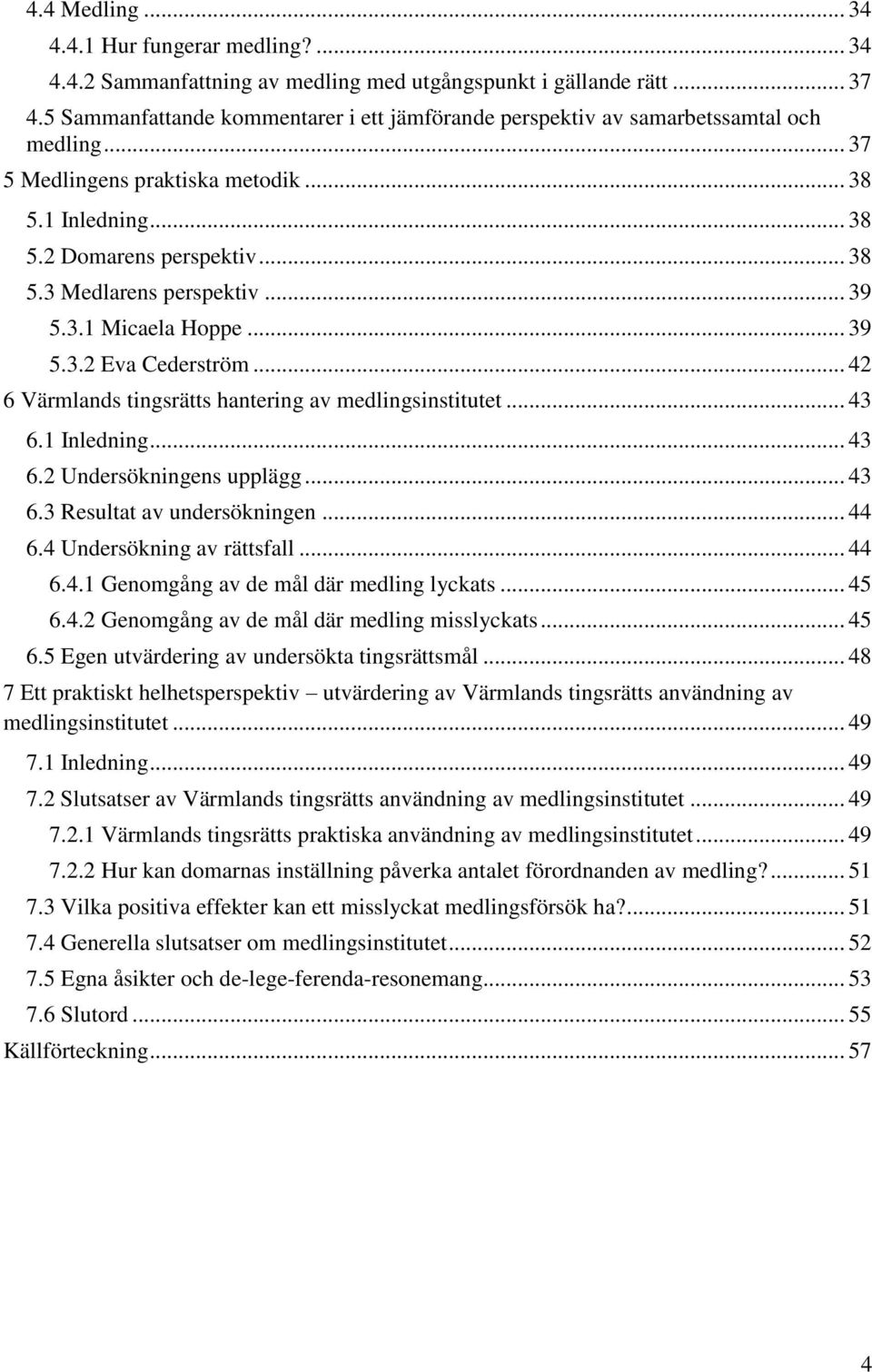 4.4 Medling ... 34
4.4.1 Hur fungerar medling? ... 34
4.4.2 Sammanfattning av medling med utgångspunkt i gällande rätt ... 37
4.5 Sammanfattande kommentarer i ett jämförande perspektiv av samarbetssamtal och medling ... 37
5 Medlingens praktiska metodik ... 38
5.1 Inledning ... 38
5.2 Domarens perspektiv ... 38
5.3 Medlarens perspektiv ... 39
5.3.1 Micaela Hoppe ... 39
5.3.2 Eva Cederström ... 42
6 Värmlands tingsrätts hantering av medlingsinstitutet ... 43
6.1 Inledning ... 43
6.2 Undersökningens upplägg ... 43
6.3 Resultat av undersökningen ... 44
6.4 Undersökning av rättsfall ... 44
6.4.1 Genomgång av de mål där medling lyckats ... 45
6.4.2 Genomgång av de mål där medling misslyckats ... 45
6.5 Egen utvärdering av undersökta tingsrättsmål ... 48
7 Ett praktiskt helhetsperspektiv – utvärdering av Värmlands tingsrätts användning av medlingsinstitutet ... 49
7.1 Inledning ... 49
7.2 Slutsatser av Värmlands tingsrätts användning av medlingsinstitutet ... 49
7.2.1 Värmlands tingsrätts praktiska användning av medlingsinstitutet ... 49
7.2.2 Hur kan domarnas inställning påverka antalet förordnanden av medling? ... 51
7.3 Vilka positiva effekter kan ett misslyckat medlingsförsök ha? ... 51
7.4 Generella slutsatser om medlingsinstitutet ... 52
7.5 Egna åsikter och de-lege-ferenda-resonemang ... 53
7.6 Slutord ... 55
Källförteckning ... 57

4